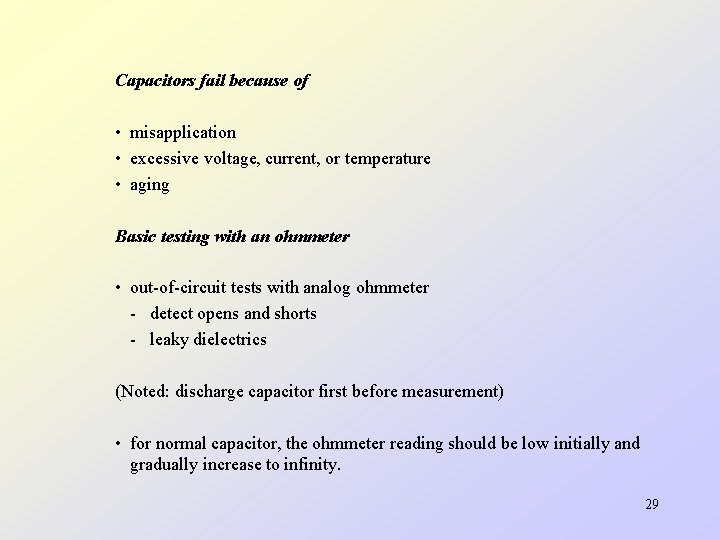 Capacitors fail because of

• misapplication
• excessive voltage, current, or temperature
• aging

Basic testing with an ohmmeter

• out-of-circuit tests with analog ohmmeter
- detect opens and shorts
- leaky dielectrics

(Noted: discharge capacitor first before measurement)

• for normal capacitor, the ohmmeter reading should be low initially and gradually increase to infinity.

29